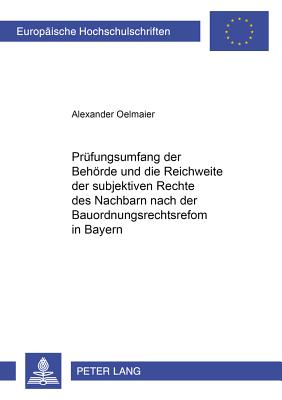 Europäische Hochschulschriften

Alexander Oelmaier

Prüfungsumfang der Behörde und die Reichweite der subjektiven Rechte des Nachbarn nach der Bauordnungsrechtsrefom in Bayern

PETER LANG